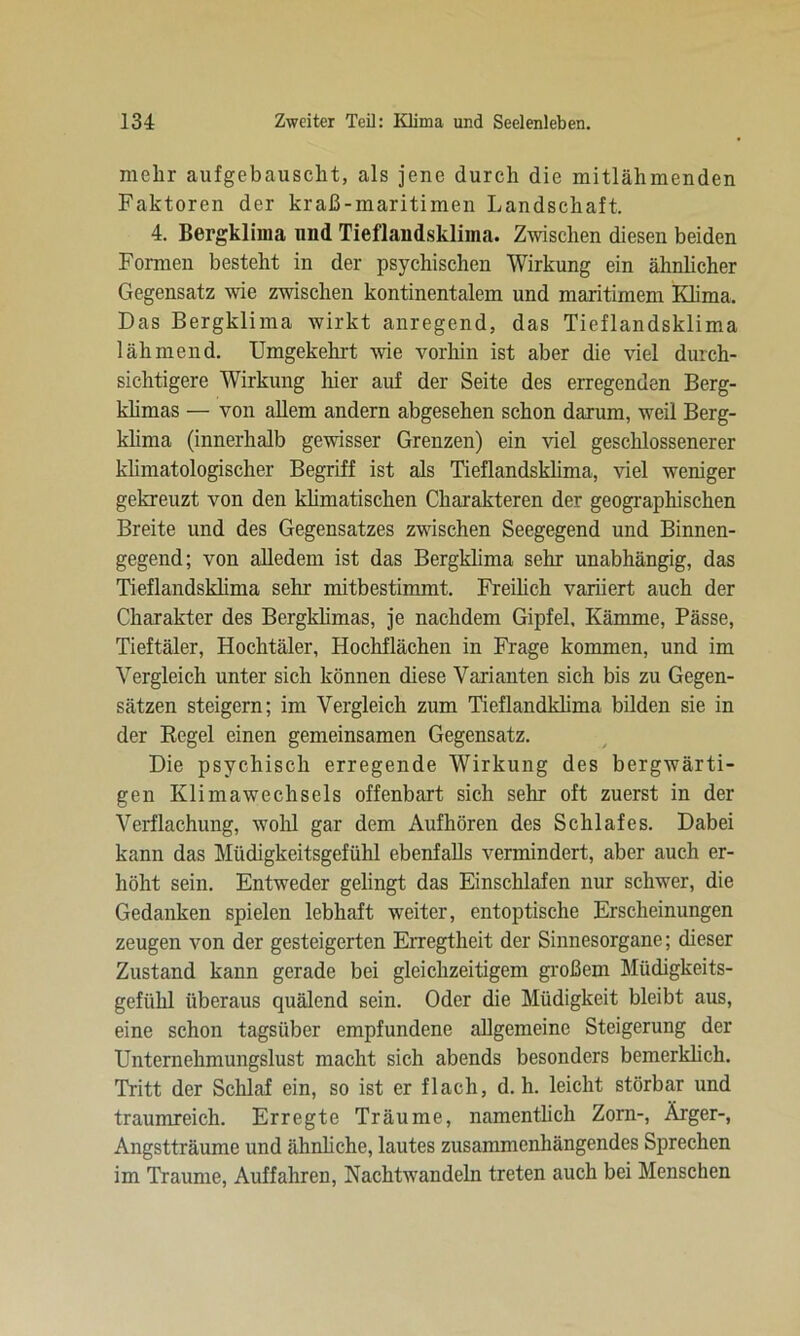 134 Zweiter Teil: Klima und Seelenleben.

mehr aufgebauscht, als jene durch die mitlähmenden Faktoren der kraß-maritimen Landschaft.

4. Bergklima und Tieflandsklima. Zwischen diesen beiden Formen besteht in der psychischen Wirkung ein ähnlicher Gegensatz wie zwischen kontinentalem und maritimem Klima. Das Bergklima wirkt anregend, das Tieflandsklima lähmend. Umgekehrt wie vorhin ist aber die viel durchsichtigere Wirkung hier auf der Seite des erregenden Bergklimas — von allem andern abgesehen schon darum, weil Bergklima (innerhalb gewisser Grenzen) ein viel geschlossenerer klimatologischer Begriff ist als Tieflandsklima, viel weniger gekreuzt von den klimatischen Charakteren der geographischen Breite und des Gegensatzes zwischen Seegegend und Binnengegend; von alledem ist das Bergklima sehr unabhängig, das Tieflandsklima sehr mitbestimmt. Freilich variiert auch der Charakter des Bergklimas, je nachdem Gipfel, Kämme, Pässe, Tieftäler, Hochtäler, Hochflächen in Frage kommen, und im Vergleich unter sich können diese Varianten sich bis zu Gegensätzen steigern; im Vergleich zum Tieflandklima bilden sie in der Regel einen gemeinsamen Gegensatz.

Die psychisch erregende Wirkung des bergwärtigen Klimawechsels offenbart sich sehr oft zuerst in der Verflachung, wohl gar dem Aufhören des Schlafes. Dabei kann das Müdigkeitsgefühl ebenfalls vermindert, aber auch erhöht sein. Entweder gelingt das Einschlafen nur schwer, die Gedanken spielen lebhaft weiter, entoptische Erscheinungen zeugen von der gesteigerten Erregtheit der Sinnesorgane; dieser Zustand kann gerade bei gleichzeitigem großem Müdigkeitsgefühl überaus quälend sein. Oder die Müdigkeit bleibt aus, eine schon tagsüber empfundene allgemeine Steigerung der Unternehmungslust macht sich abends besonders bemerklich. Tritt der Schlaf ein, so ist er flach, d. h. leicht störbar und traumreich. Erregte Träume, namentlich Zorn-, Ärger-, Angstträume und ähnliche, lautes zusammenhängendes Sprechen im Traume, Auffahren, Nachtwandeln treten auch bei Menschen